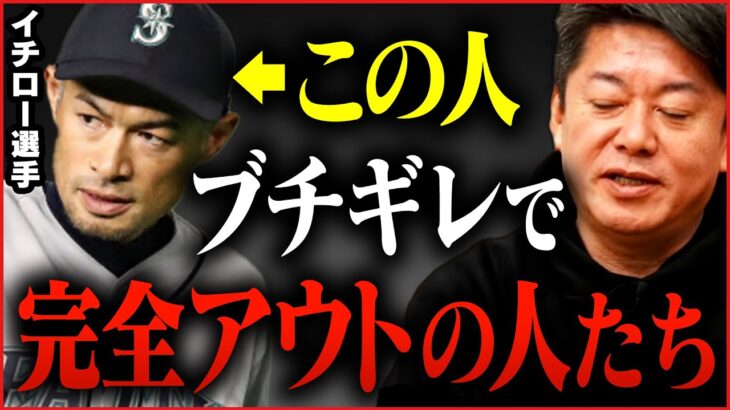 イチロー選手

この人

ブチギレで

完全アウトの人たち